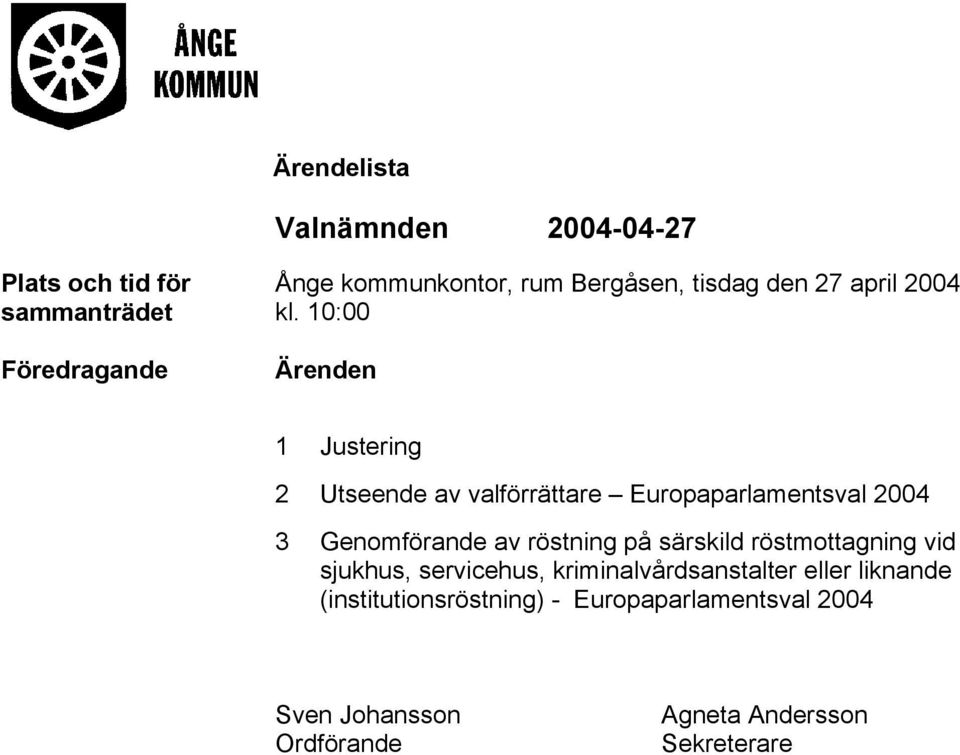 ÅNGE KOMMUN

Ärendelista

Valnämnden 2004-04-27

Plats och tid för sammanträdet

Ånge kommunkontor, rum Bergåsen, tisdag den 27 april 2004 kl. 10:00

Föredragande

Ärenden

1 Justering

2 Utseende av valförrättare – Europaparlamentsval 2004

3 Genomförande av röstning på särskild röstmottagning vid sjukhus, servicehus, kriminalvårdsanstalter eller liknande (institutionsröstning) - Europaparlamentsval 2004

Sven Johansson
Ordförande

Agneta Andersson
Sekreterare